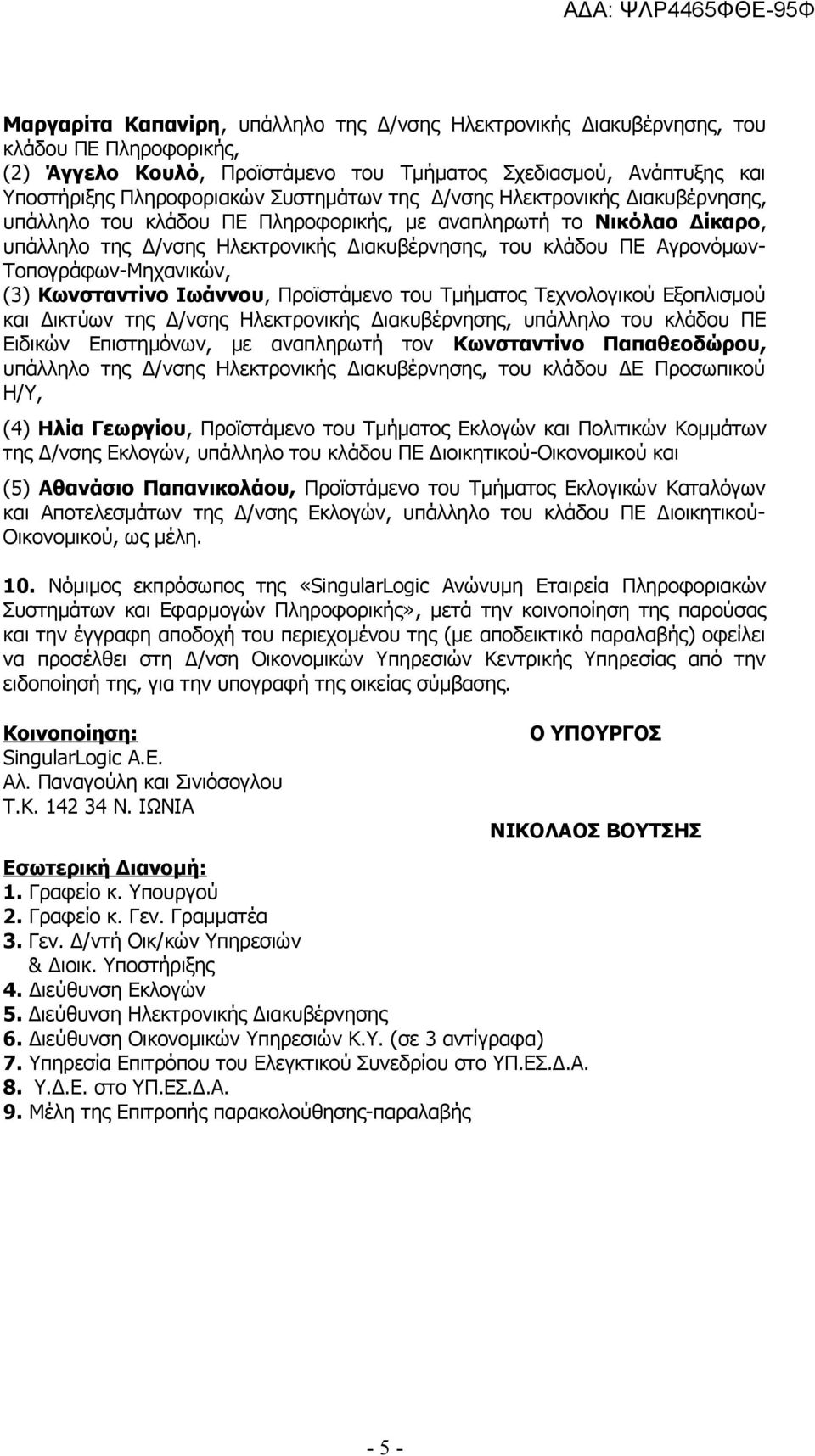 ΑΔΑ: ΨΛΡ4465ΦΘΕ-95Φ

Μαργαρίτα Καπανίρη, υπάλληλο της Δ/νσης Ηλεκτρονικής Διακυβέρνησης, του κλάδου ΠΕ Πληροφορικής,
(2) Άγγελο Κουλό, Προϊστάμενο του Τμήματος Σχεδιασμού, Ανάπτυξης και Υποστήριξης Πληροφοριακών Συστημάτων της Δ/νσης Ηλεκτρονικής Διακυβέρνησης, υπάλληλο του κλάδου ΠΕ Πληροφορικής, με αναπληρωτή το Νικόλαο Δίκαρο, υπάλληλο της Δ/νσης Ηλεκτρονικής Διακυβέρνησης, του κλάδου ΠΕ Αγρονόμων-Τοπογράφων-Μηχανικών,
(3) Κωνσταντίνο Ιωάννου, Προϊστάμενο του Τμήματος Τεχνολογικού Εξοπλισμού και Δικτύων της Δ/νσης Ηλεκτρονικής Διακυβέρνησης, υπάλληλο του κλάδου ΠΕ Ειδικών Επιστημόνων, με αναπληρωτή τον Κωνσταντίνο Παπαθεοδώρου, υπάλληλο της Δ/νσης Ηλεκτρονικής Διακυβέρνησης, του κλάδου ΔΕ Προσωπικού Η/Υ,

(4) Ηλία Γεωργίου, Προϊστάμενο του Τμήματος Εκλογών και Πολιτικών Κομμάτων της Δ/νσης Εκλογών, υπάλληλο του κλάδου ΠΕ Διοικητικού-Οικονομικού και

(5) Αθανάσιο Παπανικολάου, Προϊστάμενο του Τμήματος Εκλογικών Καταλόγων και Αποτελεσμάτων της Δ/νσης Εκλογών, υπάλληλο του κλάδου ΠΕ Διοικητικού-Οικονομικού, ως μέλη.

10. Νόμιμος εκπρόσωπος της «SingularLogic Ανώνυμη Εταιρεία Πληροφοριακών Συστημάτων και Εφαρμογών Πληροφορικής», μετά την κοινοποίηση της παρούσας και την έγγραφη αποδοχή του περιεχομένου της (με αποδεικτικό παραλαβής) οφείλει να προσέλθει στη Δ/νση Οικονομικών Υπηρεσιών Κεντρικής Υπηρεσίας από την ειδοποίησή της, για την υπογραφή της οικείας σύμβασης.

Κοινοποίηση:
SingularLogic A.E.
Αλ. Παναγούλη και Σινιόσογλου
Τ.Κ. 142 34 Ν. ΙΩΝΙΑ

Ο ΥΠΟΥΡΓΟΣ

ΝΙΚΟΛΑΟΣ ΒΟΥΤΣΗΣ

Εσωτερική Διανομή:
1. Γραφείο κ. Υπουργού
2. Γραφείο κ. Γεν. Γραμματέα
3. Γεν. Δ/ντή Οικ/κών Υπηρεσιών & Διοικ. Υποστήριξης
4. Διεύθυνση Εκλογών
5. Διεύθυνση Ηλεκτρονικής Διακυβέρνησης
6. Διεύθυνση Οικονομικών Υπηρεσιών Κ.Υ. (σε 3 αντίγραφα)
7. Υπηρεσία Επιτρόπου του Ελεγκτικού Συνεδρίου στο ΥΠ.ΕΣ.Δ.Α.
8. Υ.Δ.Ε. στο ΥΠ.ΕΣ.Δ.Α.
9. Μέλη της Επιτροπής παρακολούθησης-παραλαβής

- 5 -